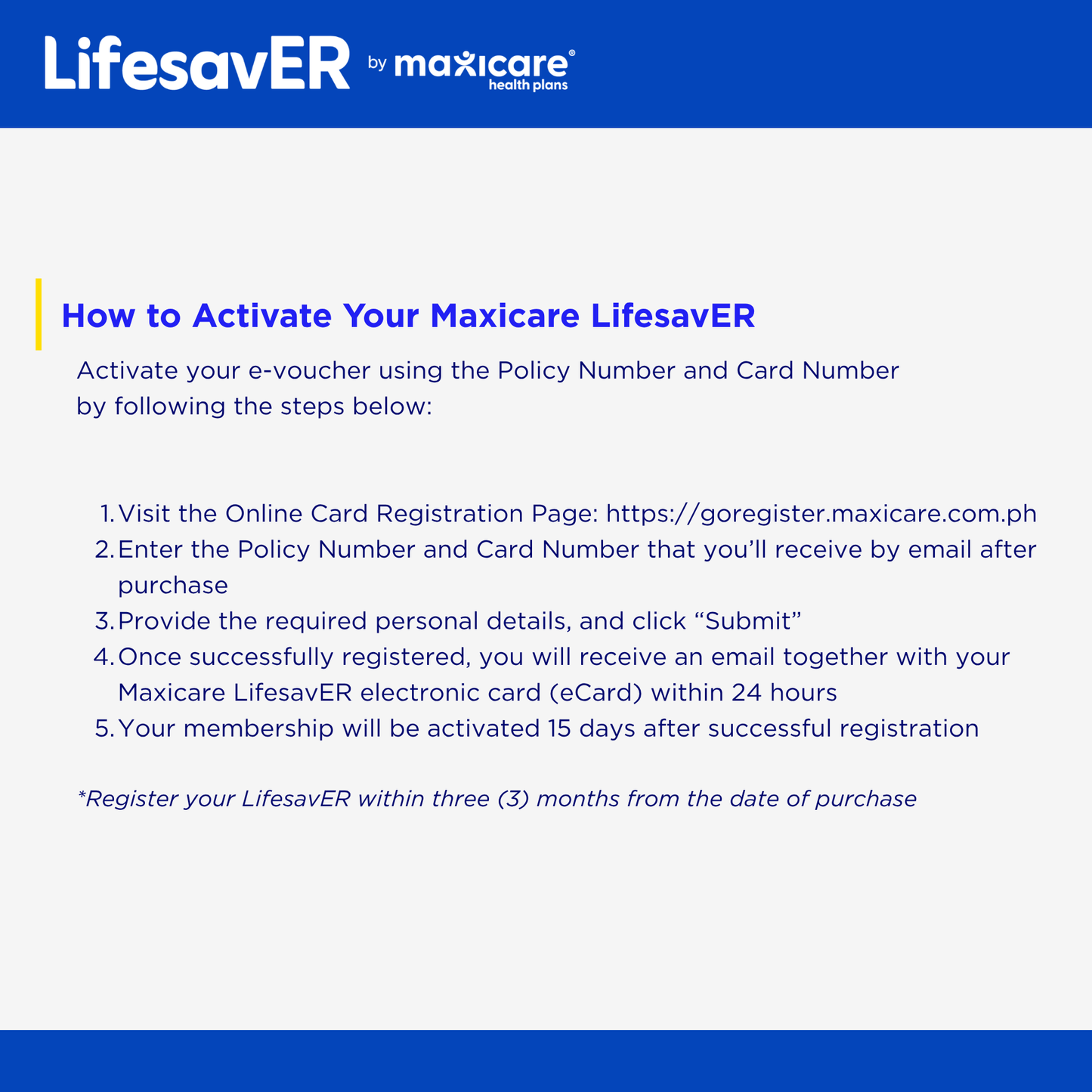 LifesavER by maxicare® health plans

How to Activate Your Maxicare LifesavER

Activate your e-voucher using the Policy Number and Card Number by following the steps below:

1. Visit the Online Card Registration Page: https://goregister.maxicare.com.ph
2. Enter the Policy Number and Card Number that you'll receive by email after purchase
3. Provide the required personal details, and click "Submit"
4. Once successfully registered, you will receive an email together with your Maxicare LifesavER electronic card (eCard) within 24 hours
5. Your membership will be activated 15 days after successful registration

*Register your LifesavER within three (3) months from the date of purchase